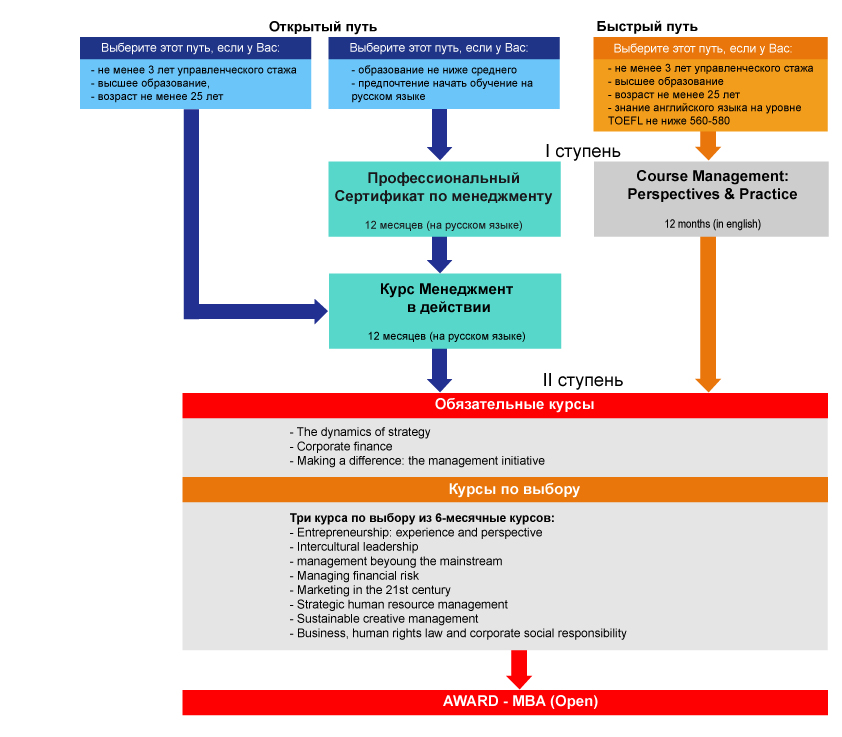 Открытый путь

Выберите этот путь, если у Вас:
- не менее 3 лет управленческого стажа
- высшее образование,
- возраст не менее 25 лет

Выберите этот путь, если у Вас:
- образование не ниже среднего
- предпочтение начать обучение на русском языке

Быстрый путь

Выберите этот путь, если у Вас:
- не менее 3 лет управленческого стажа
- высшее образование
- возраст не менее 25 лет
- знание английского языка на уровне TOEFL не ниже 560-580

I ступень

Профессиональный Сертификат по менеджменту
12 месяцев (на русском языке)

Course Management: Perspectives & Practice
12 months (in english)

Курс Менеджмент в действии
12 месяцев (на русском языке)

II ступень

Обязательные курсы

- The dynamics of strategy
- Corporate finance
- Making a difference: the management initiative

Курсы по выбору

Три курса по выбору из 6-месячные курсов:
- Entrepreneurship: experience and perspective
- Intercultural leadership
- management beyoung the mainstream
- Managing financial risk
- Marketing in the 21st century
- Strategic human resource management
- Sustainable creative management
- Business, human rights law and corporate social responsibility

AWARD - MBA (Open)